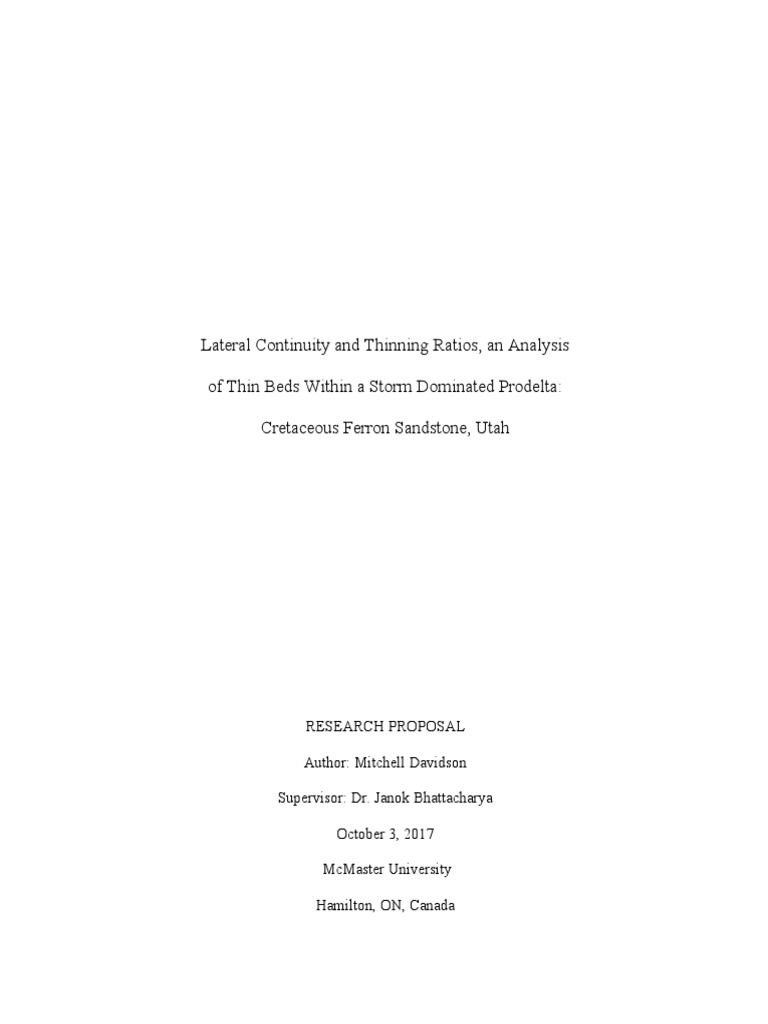 Lateral Continuity and Thinning Ratios, an Analysis

of Thin Beds Within a Storm Dominated Prodelta:

Cretaceous Ferron Sandstone, Utah

RESEARCH PROPOSAL

Author: Mitchell Davidson

Supervisor: Dr. Janok Bhattacharya

October 3, 2017

McMaster University

Hamilton, ON, Canada